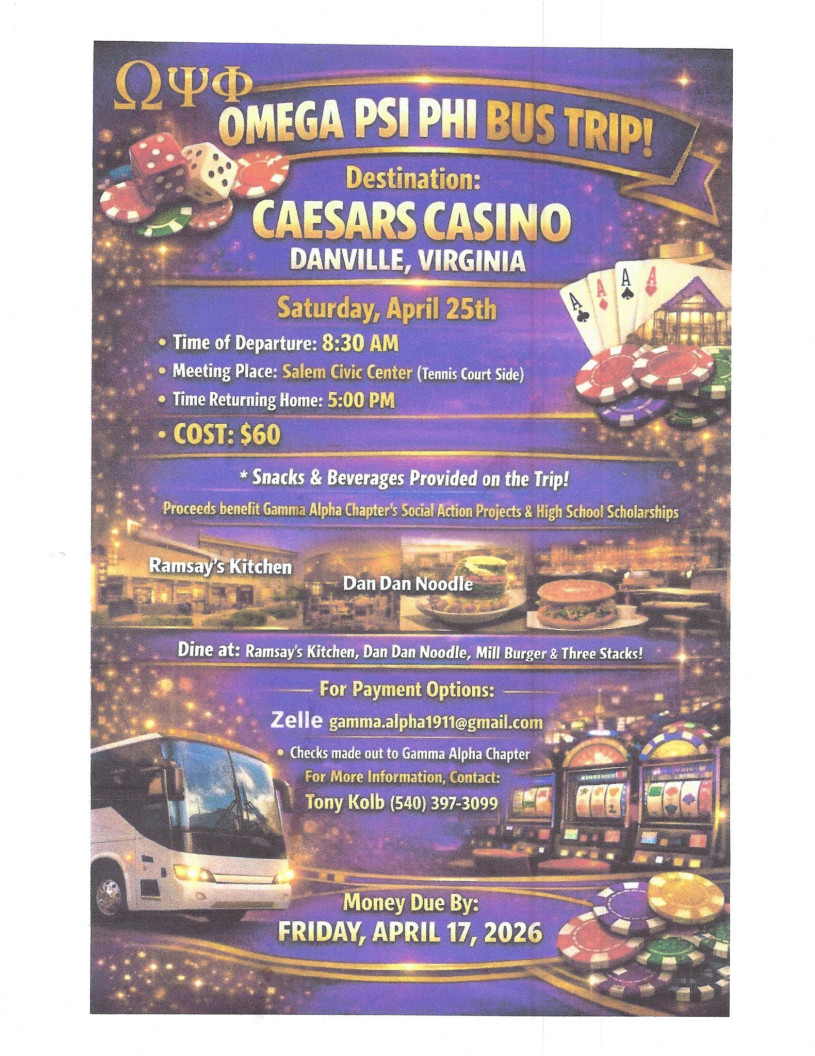 ΩΨΦ

OMEGA PSI PHI BUS TRIP!

Destination:

CAESARS CASINO

DANVILLE, VIRGINIA

Saturday, April 25th

• Time of Departure: 8:30 AM
• Meeting Place: Salem Civic Center (Tennis Court Side)
• Time Returning Home: 5:00 PM
• COST: $60

* Snacks & Beverages Provided on the Trip!

Proceeds benefit Gamma Alpha Chapter's Social Action Projects & High School Scholarships

Ramsay's Kitchen

Dan Dan Noodle

Dine at: Ramsay's Kitchen, Dan Dan Noodle, Mill Burger & Three Stacks!

For Payment Options:

Zelle gamma.alpha1911@gmail.com

• Checks made out to Gamma Alpha Chapter

For More Information, Contact:

Tony Kolb (540) 397-3099

Money Due By:

FRIDAY, APRIL 17, 2026